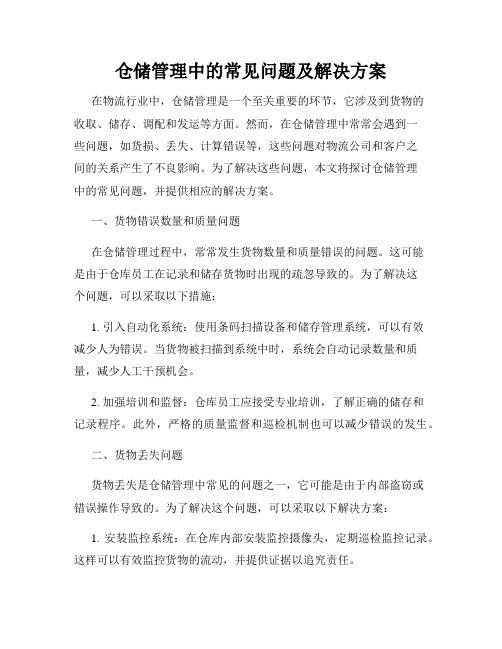 仓储管理中的常见问题及解决方案

在物流行业中，仓储管理是一个至关重要的环节，它涉及到货物的收取、储存、调配和发运等方面。然而，在仓储管理中常常会遇到一些问题，如货损、丢失、计算错误等，这些问题对物流公司和客户之间的关系产生了不良影响。为了解决这些问题，本文将探讨仓储管理中的常见问题，并提供相应的解决方案。

一、货物错误数量和质量问题

在仓储管理过程中，常常发生货物数量和质量错误的问题。这可能是由于仓库员工在记录和储存货物时出现的疏忽导致的。为了解决这个问题，可以采取以下措施：

1. 引入自动化系统：使用条码扫描设备和储存管理系统，可以有效减少人为错误。当货物被扫描到系统中时，系统会自动记录数量和质量，减少人工干预机会。

2. 加强培训和监督：仓库员工应接受专业培训，了解正确的储存和记录程序。此外，严格的质量监督和巡检机制也可以减少错误的发生。

二、货物丢失问题

货物丢失是仓储管理中常见的问题之一，它可能是由于内部盗窃或错误操作导致的。为了解决这个问题，可以采取以下解决方案：

1. 安装监控系统：在仓库内部安装监控摄像头，定期巡检监控记录。这样可以有效监控货物的流动，并提供证据以追究责任。